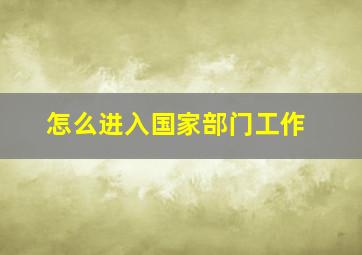 怎么进入国家部门工作